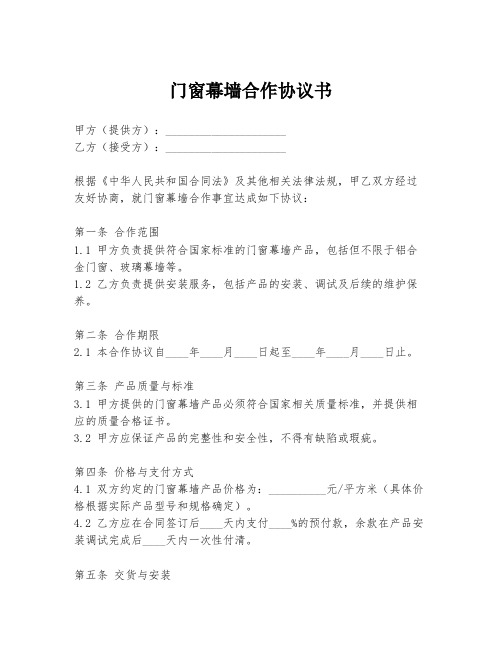 门窗幕墙合作协议书

甲方（提供方）：____________________
乙方（接受方）：____________________

根据《中华人民共和国合同法》及其他相关法律法规，甲乙双方经过友好协商，就门窗幕墙合作事宜达成如下协议：

第一条 合作范围
1.1 甲方负责提供符合国家标准的门窗幕墙产品，包括但不限于铝合金门窗、玻璃幕墙等。
1.2 乙方负责提供安装服务，包括产品的安装、调试及后续的维护保养。

第二条 合作期限
2.1 本合作协议自____年____月____日起至____年____月____日止。

第三条 产品质量与标准
3.1 甲方提供的门窗幕墙产品必须符合国家相关质量标准，并提供相应的质量合格证书。
3.2 甲方应保证产品的完整性和安全性，不得有缺陷或瑕疵。

第四条 价格与支付方式
4.1 双方约定的门窗幕墙产品价格为：__________元/平方米（具体价格根据实际产品型号和规格确定）。
4.2 乙方应在合同签订后____天内支付____%的预付款，余款在产品安装调试完成后____天内一次性付清。

第五条 交货与安装